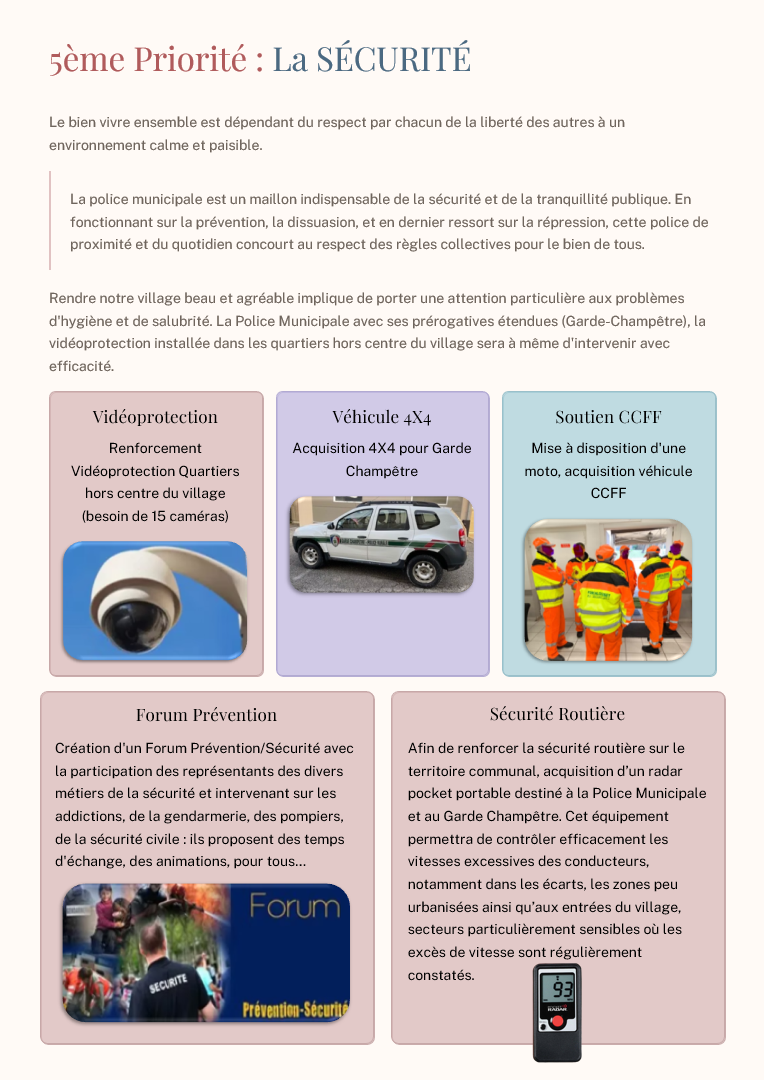 5ème Priorité : La SÉCURITÉ

Le bien vivre ensemble est dépendant du respect par chacun de la liberté des autres à un environnement calme et paisible.

La police municipale est un maillon indispensable de la sécurité et de la tranquillité publique. En fonctionnant sur la prévention, la dissuasion, et en dernier ressort sur la répression, cette police de proximité et du quotidien concourt au respect des règles collectives pour le bien de tous.

Rendre notre village beau et agréable implique de porter une attention particulière aux problèmes d'hygiène et de salubrité. La Police Municipale avec ses prérogatives étendues (Garde-Champêtre), la vidéoprotection installée dans les quartiers hors centre du village sera à même d'intervenir avec efficacité.

Vidéoprotection

Renforcement Vidéoprotection Quartiers hors centre du village (besoin de 15 caméras)

Véhicule 4X4

Acquisition 4X4 pour Garde Champêtre

Soutien CCFF

Mise à disposition d'une moto, acquisition véhicule CCFF

Forum Prévention

Création d'un Forum Prévention/Sécurité avec la participation des représentants des divers métiers de la sécurité et intervenant sur les addictions, de la gendarmerie, des pompiers, de la sécurité civile : ils proposent des temps d'échange, des animations, pour tous...

SECURITE

Forum

Prévention-Sécurité

Sécurité Routière

Afin de renforcer la sécurité routière sur le territoire communal, acquisition d'un radar pocket portable destiné à la Police Municipale et au Garde Champêtre. Cet équipement permettra de contrôler efficacement les vitesses excessives des conducteurs, notamment dans les écarts, les zones peu urbanisées ainsi qu'aux entrées du village, secteurs particulièrement sensibles où les excès de vitesse sont régulièrement constatés.

93

RADAR